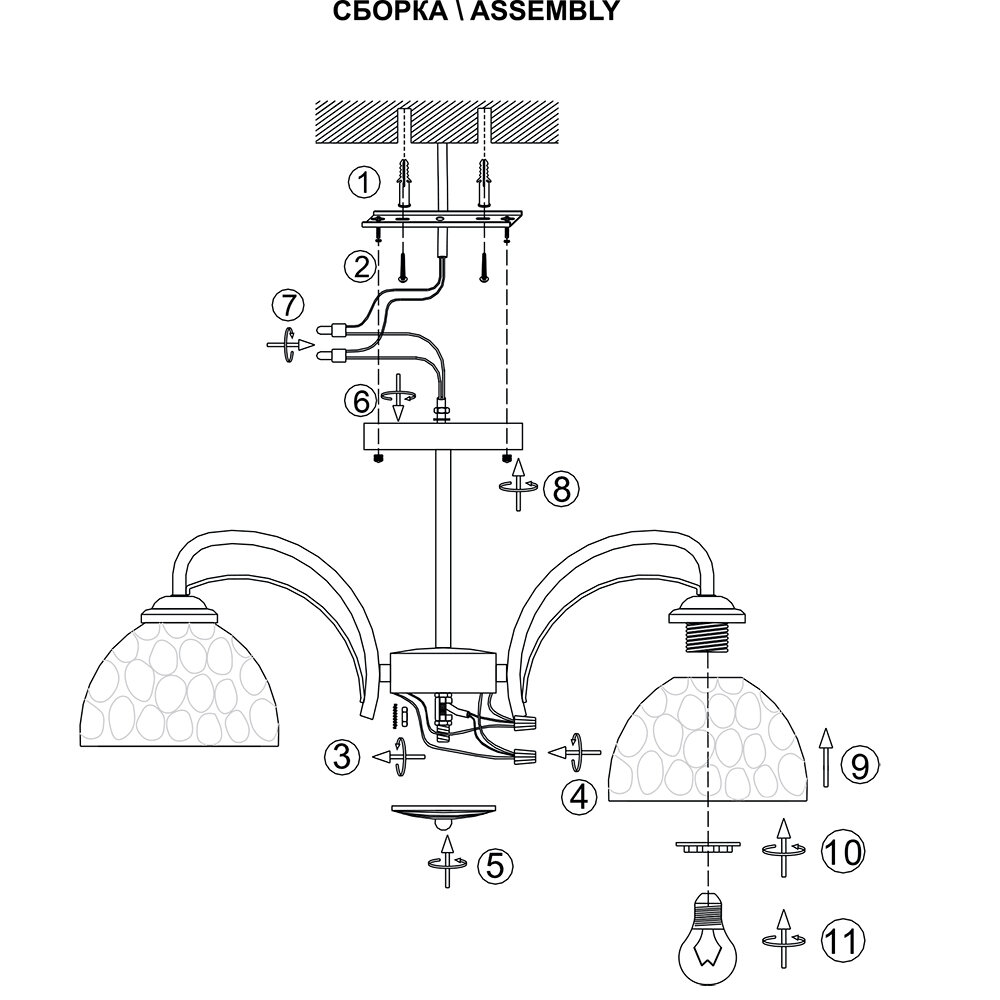 СБОРКА \ ASSEMBLY

1
2
7
6
8
3
4
5
9
10
11